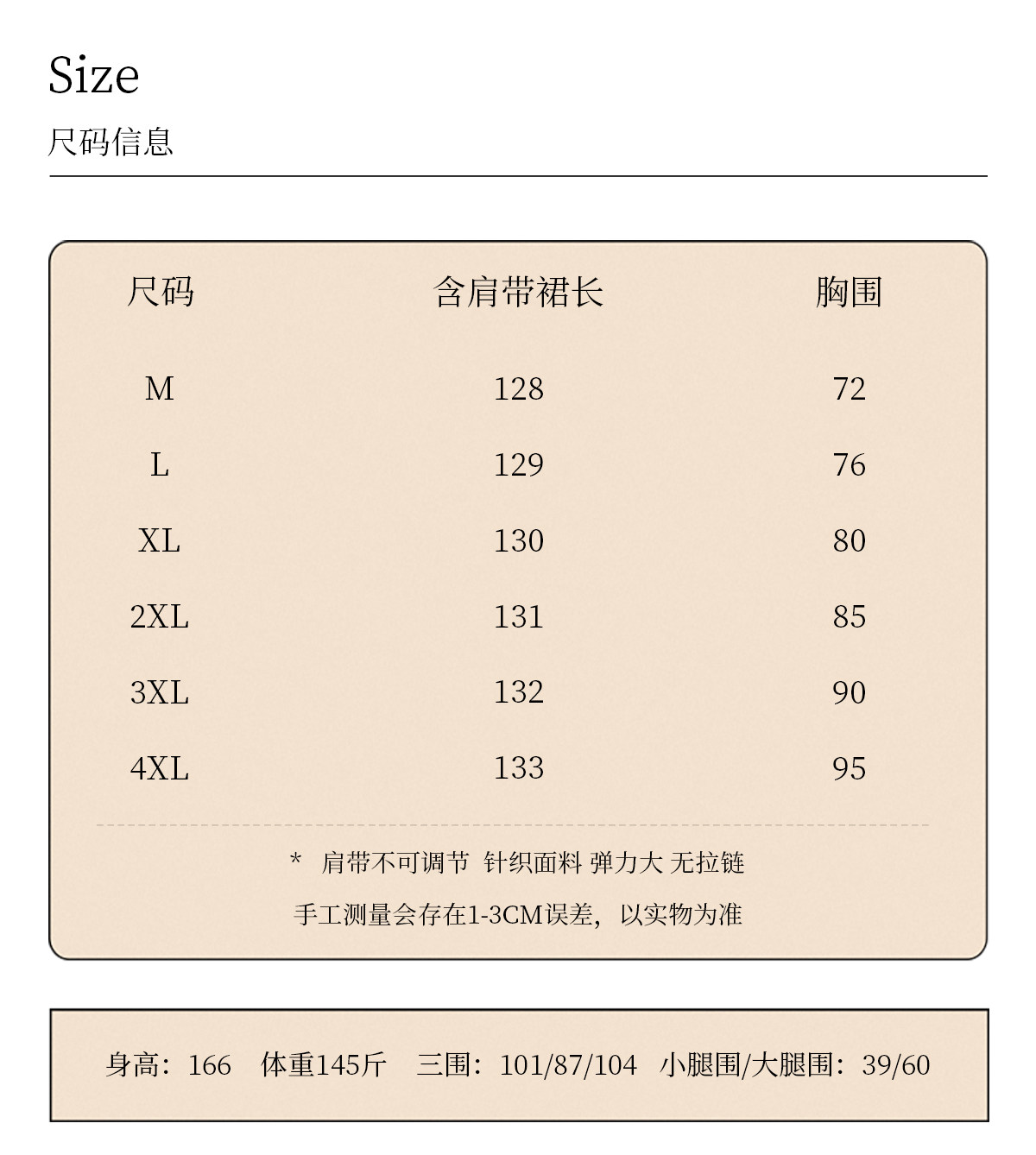 Size
尺码信息

| 尺码 | 含肩带裙长 | 胸围 |
|---|---|---|
| M | 128 | 72 |
| L | 129 | 76 |
| XL | 130 | 80 |
| 2XL | 131 | 85 |
| 3XL | 132 | 90 |
| 4XL | 133 | 95 |

* 肩带不可调节 针织面料 弹力大 无拉链

手工测量会存在1-3CM误差，以实物为准

身高：166 体重145斤 三围：101/87/104 小腿围/大腿围：39/60